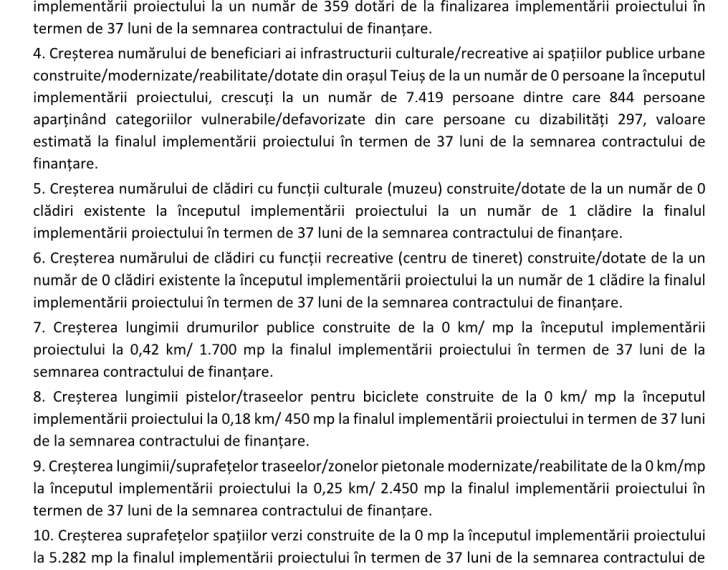 implementării proiectului la un număr de 359 dotări de la finalizarea implementării proiectului în termen de 37 luni de la semnarea contractului de finanțare.

4. Creșterea numărului de beneficiari ai infrastructurii culturale/recreative ai spațiilor publice urbane construite/modernizate/reabilitate/dotate din orașul Teiuș de la un număr de 0 persoane la începutul implementării proiectului, crescuți la un număr de 7.419 persoane dintre care 844 persoane aparținând categoriilor vulnerabile/defavorizate din care persoane cu dizabilități 297, valoare estimată la finalul implementării proiectului în termen de 37 luni de la semnarea contractului de finanțare.

5. Creșterea numărului de clădiri cu funcții culturale (muzeu) construite/dotate de la un număr de 0 clădiri existente la începutul implementării proiectului la un număr de 1 clădire la finalul implementării proiectului în termen de 37 luni de la semnarea contractului de finanțare.

6. Creșterea numărului de clădiri cu funcții recreative (centru de tineret) construite/dotate de la un număr de 0 clădiri existente la începutul implementării proiectului la un număr de 1 clădire la finalul implementării proiectului în termen de 37 luni de la semnarea contractului de finanțare.

7. Creșterea lungimii drumurilor publice construite de la 0 km/ mp la începutul implementării proiectului la 0,42 km/ 1.700 mp la finalul implementării proiectului în termen de 37 luni de la semnarea contractului de finanțare.

8. Creșterea lungimii pistelor/traseelor pentru biciclete construite de la 0 km/ mp la începutul implementării proiectului la 0,18 km/ 450 mp la finalul implementării proiectului in termen de 37 luni de la semnarea contractului de finanțare.

9. Creșterea lungimii/suprafețelor traseelor/zonelor pietonale modernizate/reabilitate de la 0 km/mp la începutul implementării proiectului la 0,25 km/ 2.450 mp la finalul implementării proiectului în termen de 37 luni de la semnarea contractului de finanțare.

10. Creșterea suprafețelor spațiilor verzi construite de la 0 mp la începutul implementării proiectului la 5.282 mp la finalul implementării proiectului în termen de 37 luni de la semnarea contractului de